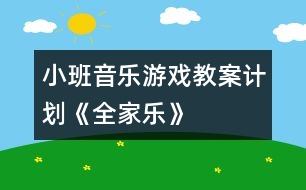 小班音乐游戏教案计划《全家乐》